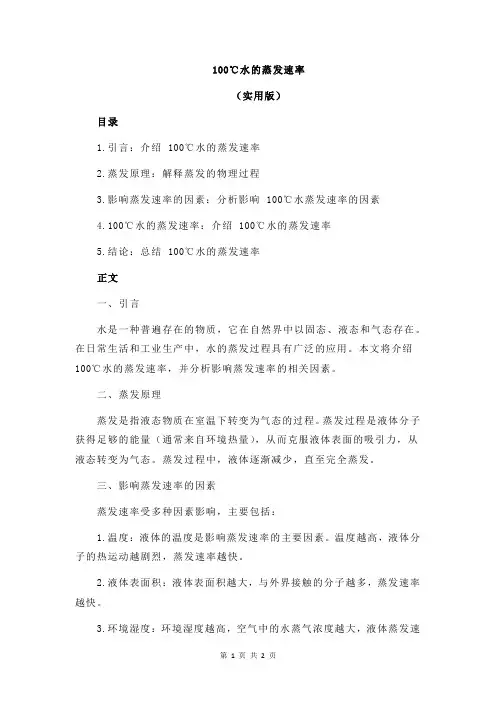 100℃水的蒸发速率

（实用版）

目录

1.引言：介绍 100℃水的蒸发速率

2.蒸发原理：解释蒸发的物理过程

3.影响蒸发速率的因素：分析影响 100℃水蒸发速率的因素

4.100℃水的蒸发速率：介绍 100℃水的蒸发速率

5.结论：总结 100℃水的蒸发速率

正文

一、引言

水是一种普遍存在的物质，它在自然界中以固态、液态和气态存在。在日常生活和工业生产中，水的蒸发过程具有广泛的应用。本文将介绍 100℃水的蒸发速率，并分析影响蒸发速率的相关因素。

二、蒸发原理

蒸发是指液态物质在室温下转变为气态的过程。蒸发过程是液体分子获得足够的能量（通常来自环境热量），从而克服液体表面的吸引力，从液态转变为气态。蒸发过程中，液体逐渐减少，直至完全蒸发。

三、影响蒸发速率的因素

蒸发速率受多种因素影响，主要包括：

1.温度：液体的温度是影响蒸发速率的主要因素。温度越高，液体分子的热运动越剧烈，蒸发速率越快。

2.液体表面积：液体表面积越大，与外界接触的分子越多，蒸发速率越快。

3.环境湿度：环境湿度越高，空气中的水蒸气浓度越大，液体蒸发速

第 1 页 共 2 页